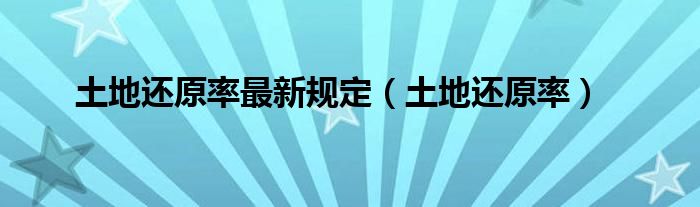 土地还原率最新规定（土地还原率）